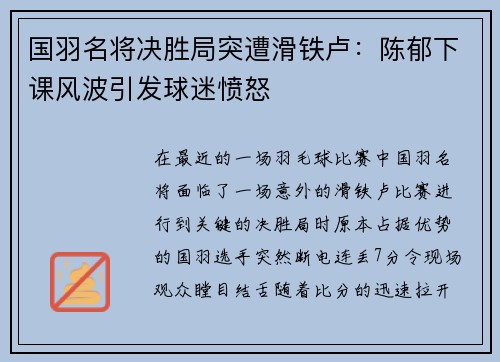 国羽名将决胜局突遭滑铁卢：陈郁下课风波引发球迷愤怒

在最近的一场羽毛球比赛中国羽名将面临了一场意外的滑铁卢比赛进行到关键的决胜局时原本占据优势的国羽选手突然断电连丢7分令现场观众瞠目结舌随着比分的迅速拉开